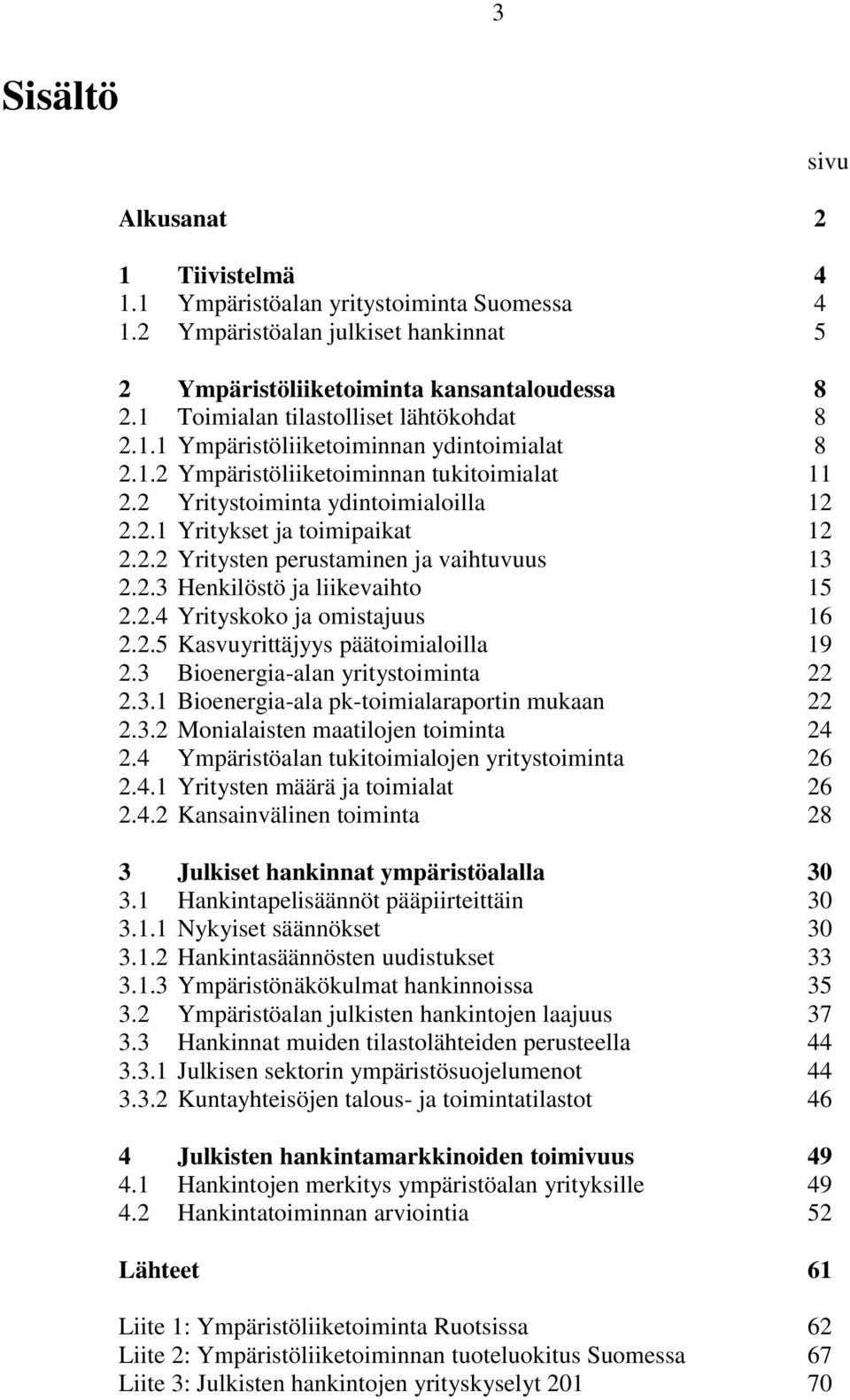 3

Sisältö

sivu

Alkusanat 2

1 Tiivistelmä 4
1.1 Ympäristöalan yritystoiminta Suomessa 4
1.2 Ympäristöalan julkiset hankinnat 5

2 Ympäristöliiketoiminta kansantaloudessa 8
2.1 Toimialan tilastolliset lähtökohdat 8
2.1.1 Ympäristöliiketoiminnan ydintoimialat 8
2.1.2 Ympäristöliiketoiminnan tukitoimialat 11
2.2 Yritystoiminta ydintoimialoilla 12
2.2.1 Yritykset ja toimipaikat 12
2.2.2 Yritysten perustaminen ja vaihtuvuus 13
2.2.3 Henkilöstö ja liikevaihto 15
2.2.4 Yrityskoko ja omistajuus 16
2.2.5 Kasvuyrittäjyys päätoimialoilla 19
2.3 Bioenergia-alan yritystoiminta 22
2.3.1 Bioenergia-ala pk-toimialaraportin mukaan 22
2.3.2 Monialaisten maatilojen toiminta 24
2.4 Ympäristöalan tukitoimialojen yritystoiminta 26
2.4.1 Yritysten määrä ja toimialat 26
2.4.2 Kansainvälinen toiminta 28

3 Julkiset hankinnat ympäristöalalla 30
3.1 Hankintapelisäännöt pääpiirteittäin 30
3.1.1 Nykyiset säännökset 30
3.1.2 Hankintasäännösten uudistukset 33
3.1.3 Ympäristönäkökulmat hankinnoissa 35
3.2 Ympäristöalan julkisten hankintojen laajuus 37
3.3 Hankinnat muiden tilastolähteiden perusteella 44
3.3.1 Julkisen sektorin ympäristösuojelumenot 44
3.3.2 Kuntayhteisöjen talous- ja toimintatilastot 46

4 Julkisten hankintamarkkinoiden toimivuus 49
4.1 Hankintojen merkitys ympäristöalan yrityksille 49
4.2 Hankintatoiminnan arviointia 52

Lähteet 61

Liite 1: Ympäristöliiketoiminta Ruotsissa 62
Liite 2: Ympäristöliiketoiminnan tuoteluokitus Suomessa 67
Liite 3: Julkisten hankintojen yrityskyselyt 201 70